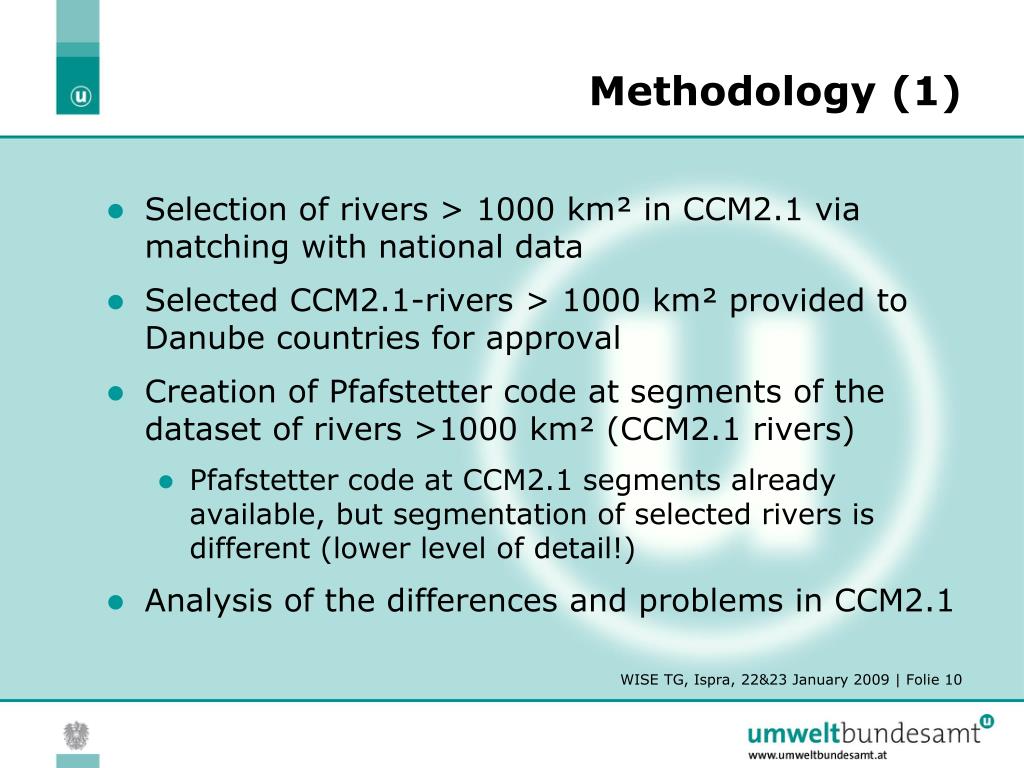 Methodology (1)

- Selection of rivers > 1000 km² in CCM2.1 via matching with national data
- Selected CCM2.1-rivers > 1000 km² provided to Danube countries for approval
- Creation of Pfafstetter code at segments of the dataset of rivers >1000 km² (CCM2.1 rivers)
  - Pfafstetter code at CCM2.1 segments already available, but segmentation of selected rivers is different (lower level of detail!)
- Analysis of the differences and problems in CCM2.1

WISE TG, Ispra, 22&23 January 2009 | Folie 10

umweltbundesamt
www.umweltbundesamt.at